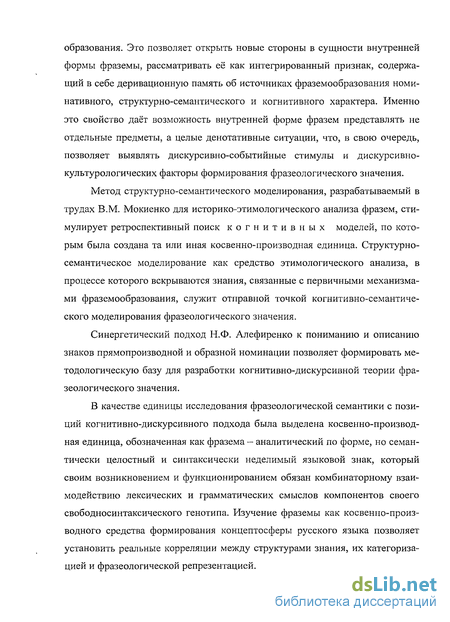 образования. Это позволяет открыть новые стороны в сущности внутренней формы фраземы, рассматривать её как интегрированный признак, содержащий в себе деривационную память об источниках фраземообразования номинативного, структурно-семантического и когнитивного характера. Именно это свойство даёт возможность внутренней форме фразем представлять не отдельные предметы, а целые денотативные ситуации, что, в свою очередь, позволяет выявлять дискурсивно-событийные стимулы и дискурсивно-культурологических факторы формирования фразеологического значения.

Метод структурно-семантического моделирования, разрабатываемый в трудах В.М. Мокиенко для историко-этимологического анализа фразем, стимулирует ретроспективный поиск когнитивных моделей, по которым была создана та или иная косвенно-производная единица. Структурно-семантическое моделирование как средство этимологического анализа, в процессе которого вскрываются знания, связанные с первичными механизмами фраземообразования, служит отправной точкой когнитивно-семантического моделирования фразеологического значения.

Синергетический подход Н.Ф. Алефиренко к пониманию и описанию знаков прямопроизводной и образной номинации позволяет формировать методологическую базу для разработки когнитивно-дискурсивной теории фразеологического значения.

В качестве единицы исследования фразеологической семантики с позиций когнитивно-дискурсивного подхода была выделена косвенно-производная единица, обозначенная как фразема – аналитический по форме, но семантически целостный и синтаксически неделимый языковой знак, который своим возникновением и функционированием обязан комбинаторному взаимодействию лексических и грамматических смыслов компонентов своего свободносинтаксического генотипа. Изучение фраземы как косвенно-производного средства формирования концептосферы русского языка позволяет установить реальные корреляции между структурами знания, их категоризацией и фразеологической репрезентацией.

dsLib.net
библиотека диссертаций